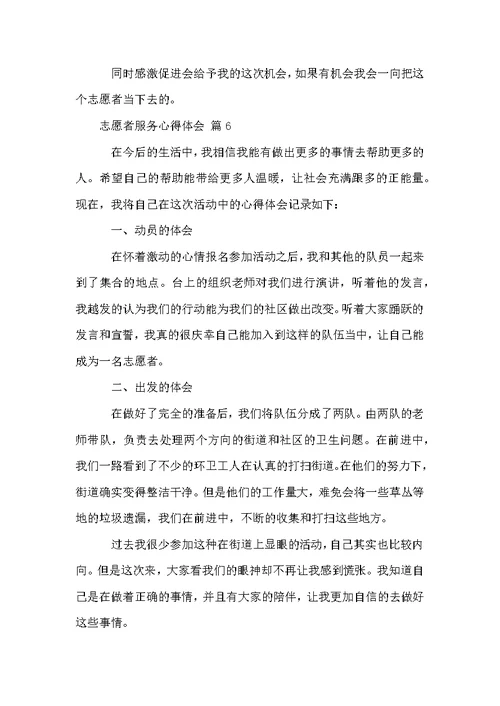 同时感激促进会给予我的这次机会，如果有机会我会一向把这个志愿者当下去的。

志愿者服务心得体会 篇 6

在今后的生活中，我相信我能有做出更多的事情去帮助更多的人。希望自己的帮助能带给更多人温暖，让社会充满跟多的正能量。现在，我将自己在这次活动中的心得体会记录如下：

一、动员的体会

在怀着激动的心情报名参加活动之后，我和其他的队员一起来到了集合的地点。台上的组织老师对我们进行演讲，听着他的发言，我越发的认为我们的行动能为我们的社区做出改变。听着大家踊跃的发言和宣誓，我真的很庆幸自己能加入到这样的队伍当中，让自己能成为一名志愿者。

二、出发的体会

在做好了完全的准备后，我们将队伍分成了两队。由两队的老师带队，负责去处理两个方向的街道和社区的卫生问题。在前进中，我们一路看到了不少的环卫工人在认真的打扫街道。在他们的努力下，街道确实变得整洁干净。但是他们的工作量大，难免会将一些草丛等地的垃圾遗漏，我们在前进中，不断的收集和打扫这些地方。

过去我很少参加这种在街道上显眼的活动，自己其实也比较内向。但是这次来，大家看我们的眼神却不再让我感到慌张。我知道自己是在做着正确的事情，并且有大家的陪伴，让我更加自信的去做好这些事情。